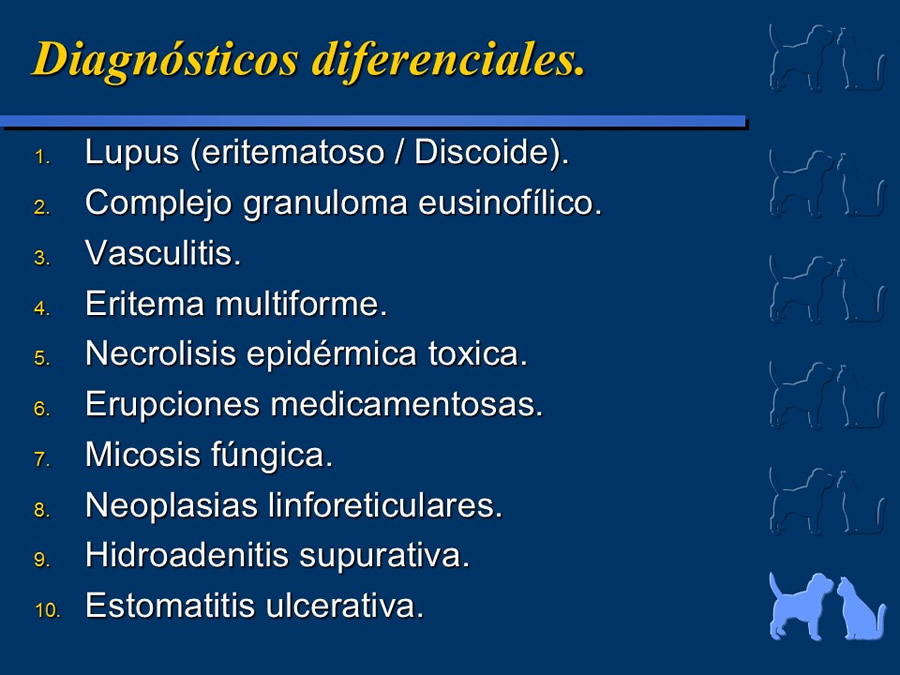 Diagnósticos diferenciales.

1. Lupus (eritematoso / Discoide).
2. Complejo granuloma eusinofílico.
3. Vasculitis.
4. Eritema multiforme.
5. Necrolisis epidérmica toxica.
6. Erupciones medicamentosas.
7. Micosis fúngica.
8. Neoplasias linforeticulares.
9. Hidroadenitis supurativa.
10. Estomatitis ulcerativa.